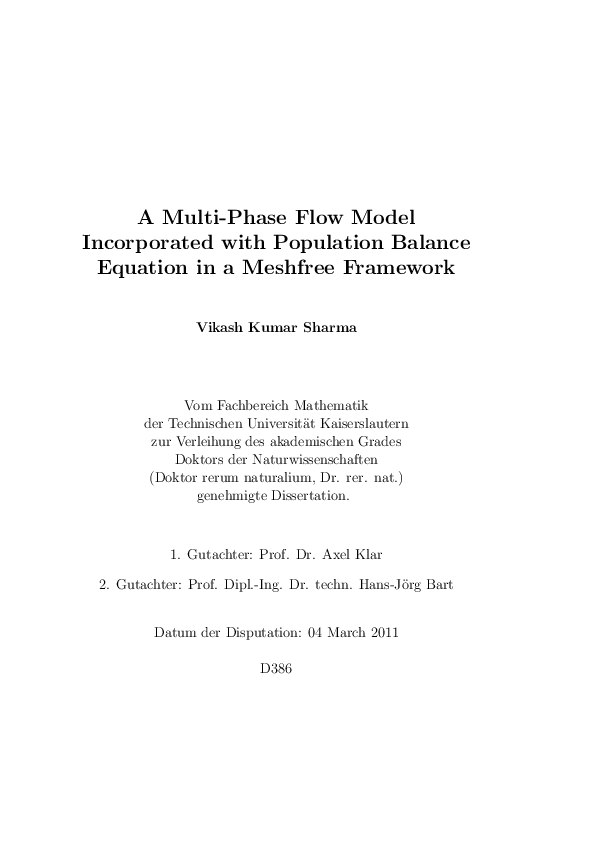 A Multi-Phase Flow Model Incorporated with Population Balance Equation in a Meshfree Framework

Vikash Kumar Sharma

Vom Fachbereich Mathematik der Technischen Universität Kaiserslautern zur Verleihung des akademischen Grades Doktors der Naturwissenschaften (Doktor rerum naturalium, Dr. rer. nat.) genehmigte Dissertation.

1. Gutachter: Prof. Dr. Axel Klar

2. Gutachter: Prof. Dipl.-Ing. Dr. techn. Hans-Jörg Bart

Datum der Disputation: 04 March 2011

D386